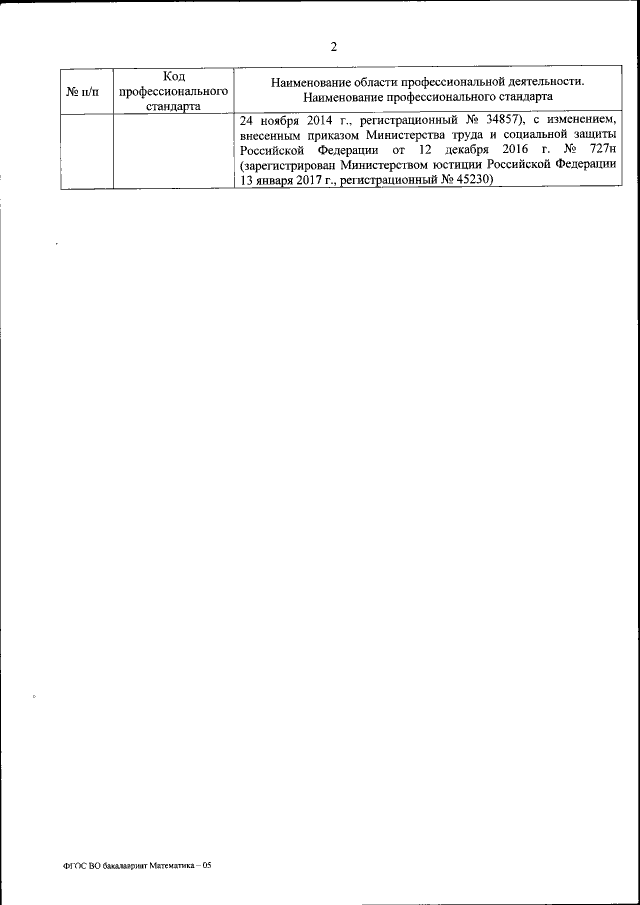 2

| № п/п | Код профессионального стандарта | Наименование области профессиональной деятельности. Наименование профессионального стандарта |
|---|---|---|
| | | 24 ноября 2014 г., регистрационный № 34857), с изменением, внесенным приказом Министерства труда и социальной защиты Российской Федерации от 12 декабря 2016 г. № 727н (зарегистрирован Министерством юстиции Российской Федерации 13 января 2017 г., регистрационный № 45230) |

ФГОС ВО бакалавриат Математика – 05